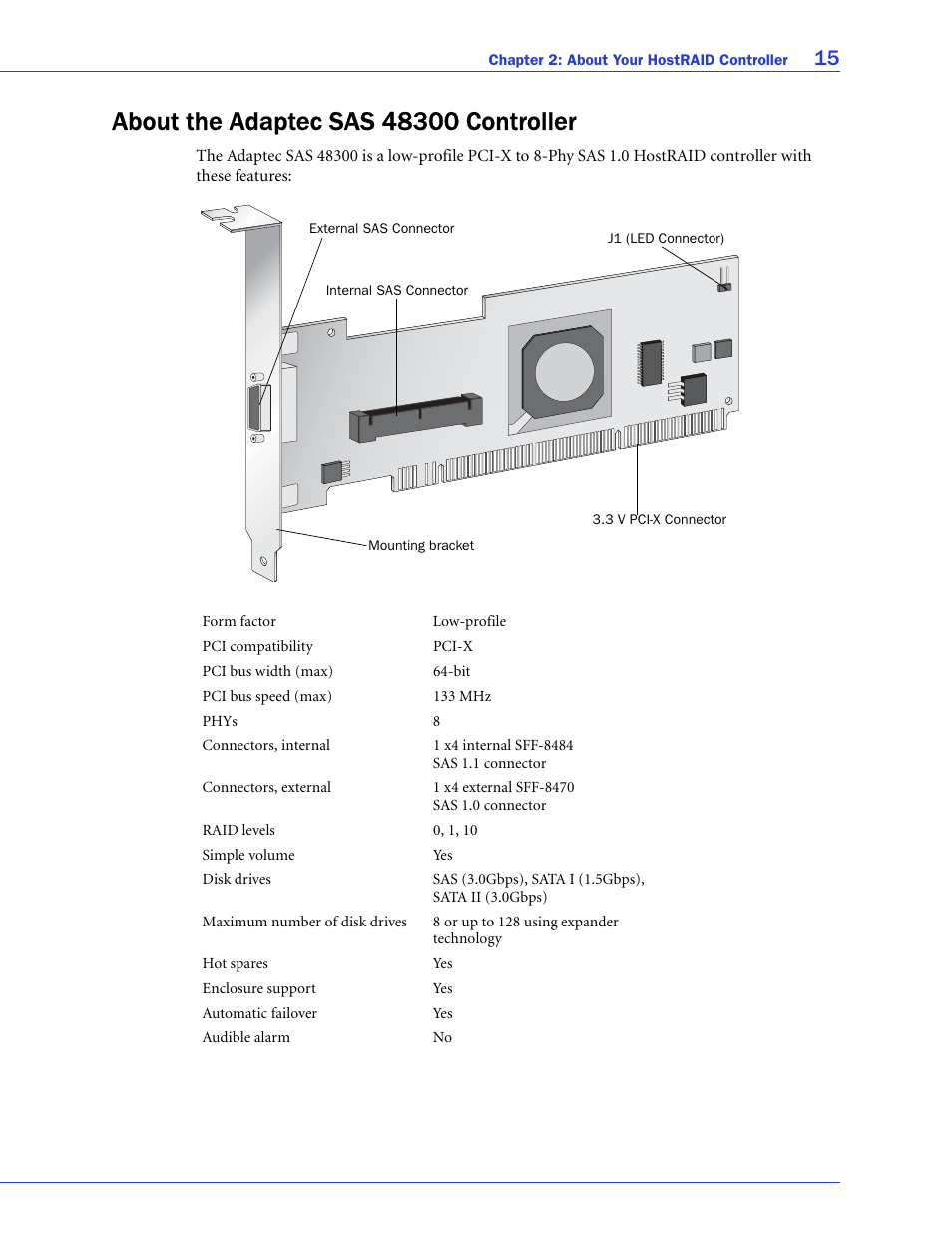 Chapter 2: About Your HostRAID Controller 15

About the Adaptec SAS 48300 Controller

The Adaptec SAS 48300 is a low-profile PCI-X to 8-Phy SAS 1.0 HostRAID controller with these features:

External SAS Connector

J1 (LED Connector)

Internal SAS Connector

3.3 V PCI-X Connector

Mounting bracket

| | |
|---|---|
| Form factor | Low-profile |
| PCI compatibility | PCI-X |
| PCI bus width (max) | 64-bit |
| PCI bus speed (max) | 133 MHz |
| PHYs | 8 |
| Connectors, internal | 1 x4 internal SFF-8484 SAS 1.1 connector |
| Connectors, external | 1 x4 external SFF-8470 SAS 1.0 connector |
| RAID levels | 0, 1, 10 |
| Simple volume | Yes |
| Disk drives | SAS (3.0Gbps), SATA I (1.5Gbps), SATA II (3.0Gbps) |
| Maximum number of disk drives | 8 or up to 128 using expander technology |
| Hot spares | Yes |
| Enclosure support | Yes |
| Automatic failover | Yes |
| Audible alarm | No |